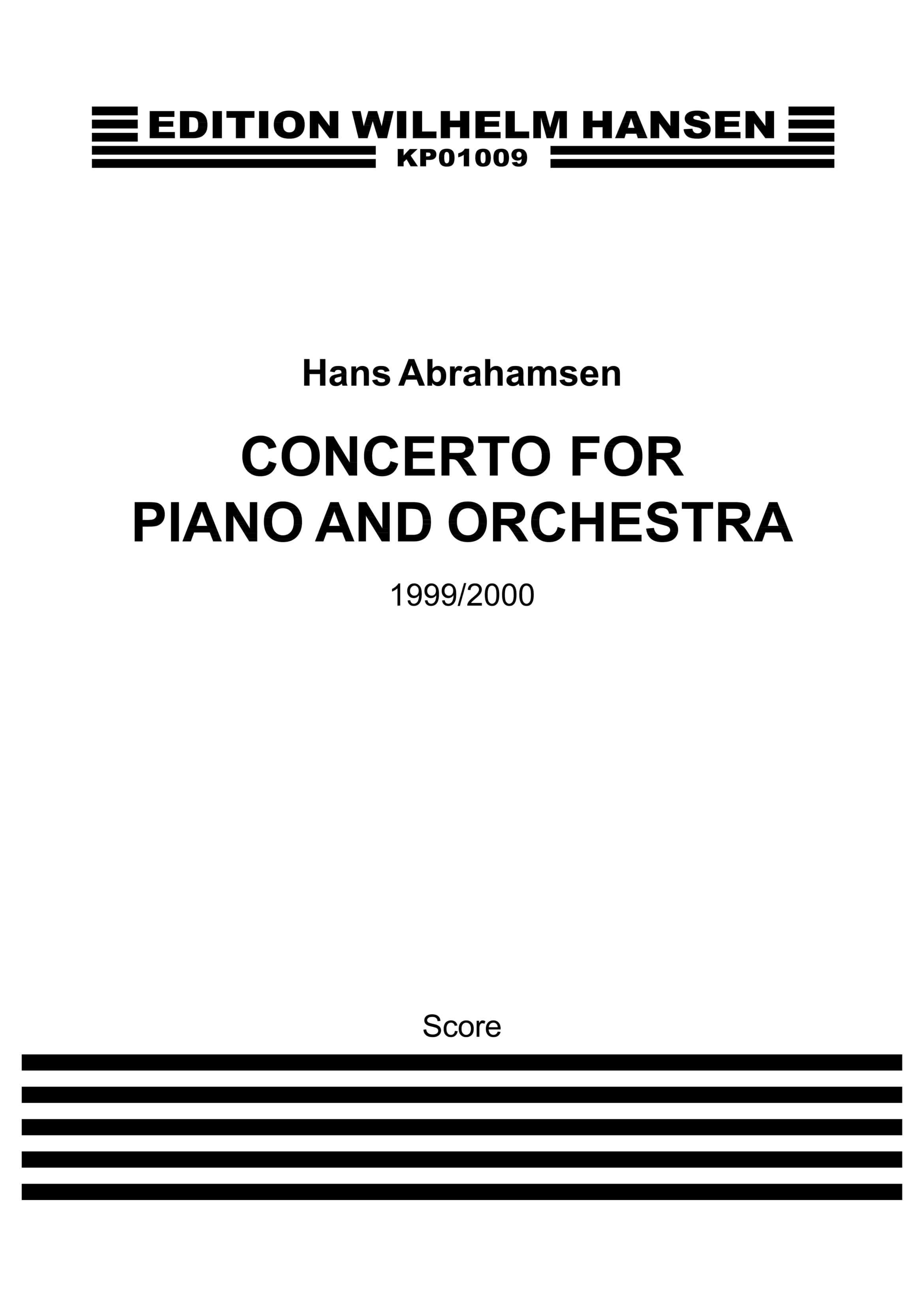 EDITION WILHELM HANSEN
KP01009

Hans Abrahamsen

CONCERTO FOR
PIANO AND ORCHESTRA

1999/2000

Score